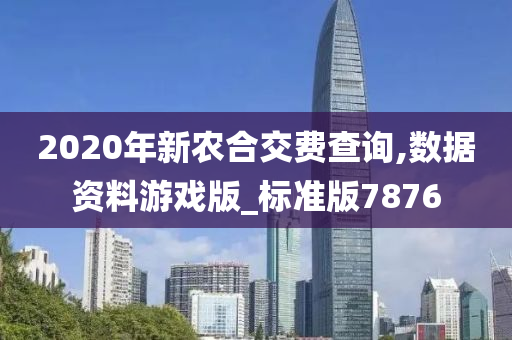 2020年新农合交费查询,数据资料游戏版_标准版7876